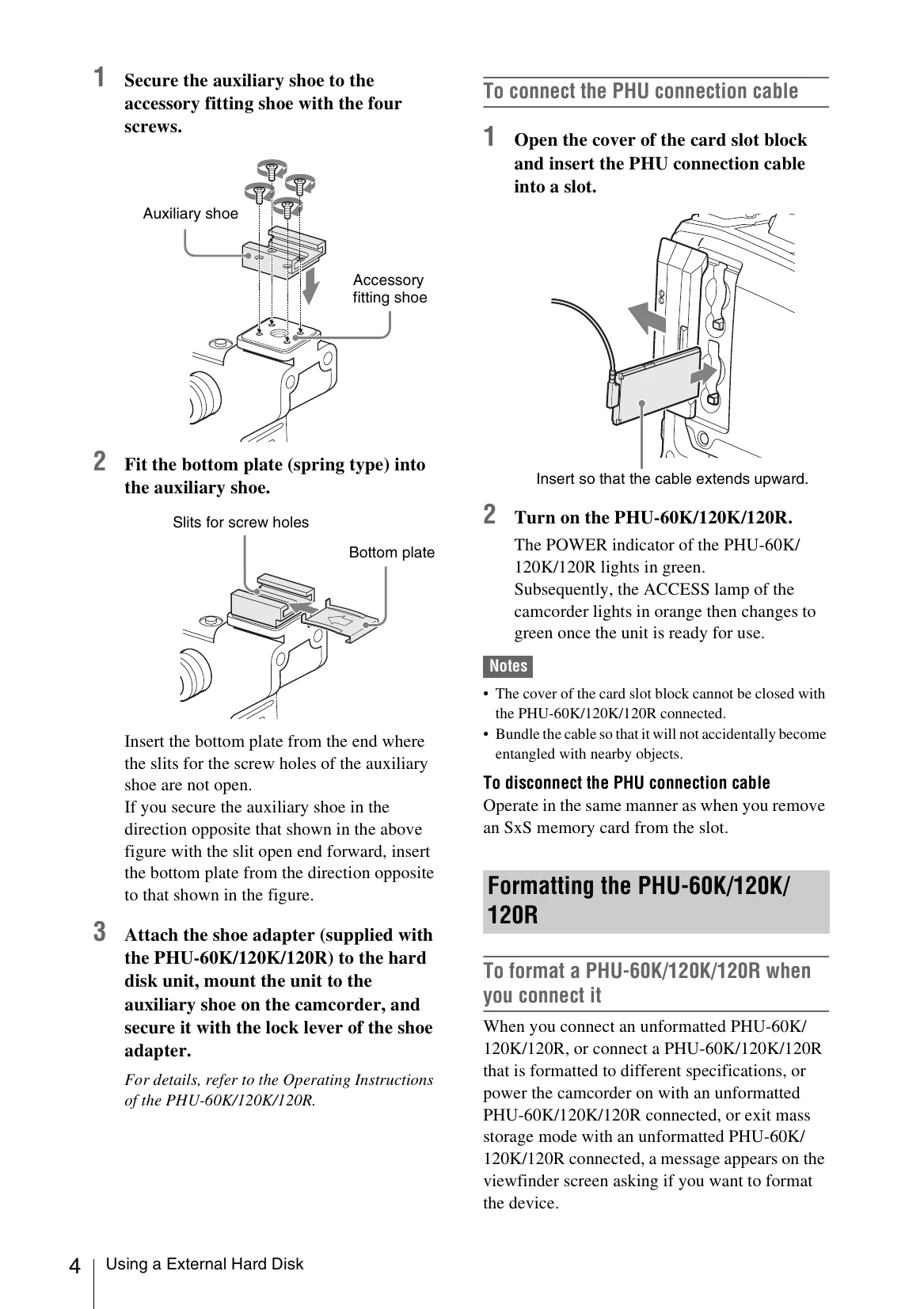 1 Secure the auxiliary shoe to the accessory fitting shoe with the four screws.

Auxiliary shoe

Accessory fitting shoe

2 Fit the bottom plate (spring type) into the auxiliary shoe.

Slits for screw holes

Bottom plate

Insert the bottom plate from the end where the slits for the screw holes of the auxiliary shoe are not open.
If you secure the auxiliary shoe in the direction opposite that shown in the above figure with the slit open end forward, insert the bottom plate from the direction opposite to that shown in the figure.

3 Attach the shoe adapter (supplied with the PHU-60K/120K/120R) to the hard disk unit, mount the unit to the auxiliary shoe on the camcorder, and secure it with the lock lever of the shoe adapter.

For details, refer to the Operating Instructions of the PHU-60K/120K/120R.

To connect the PHU connection cable

1 Open the cover of the card slot block and insert the PHU connection cable into a slot.

Insert so that the cable extends upward.

2 Turn on the PHU-60K/120K/120R.

The POWER indicator of the PHU-60K/120K/120R lights in green.
Subsequently, the ACCESS lamp of the camcorder lights in orange then changes to green once the unit is ready for use.

Notes

• The cover of the card slot block cannot be closed with the PHU-60K/120K/120R connected.
• Bundle the cable so that it will not accidentally become entangled with nearby objects.

To disconnect the PHU connection cable
Operate in the same manner as when you remove an SxS memory card from the slot.

Formatting the PHU-60K/120K/120R

To format a PHU-60K/120K/120R when you connect it

When you connect an unformatted PHU-60K/120K/120R, or connect a PHU-60K/120K/120R that is formatted to different specifications, or power the camcorder on with an unformatted PHU-60K/120K/120R connected, or exit mass storage mode with an unformatted PHU-60K/120K/120R connected, a message appears on the viewfinder screen asking if you want to format the device.

4 Using a External Hard Disk